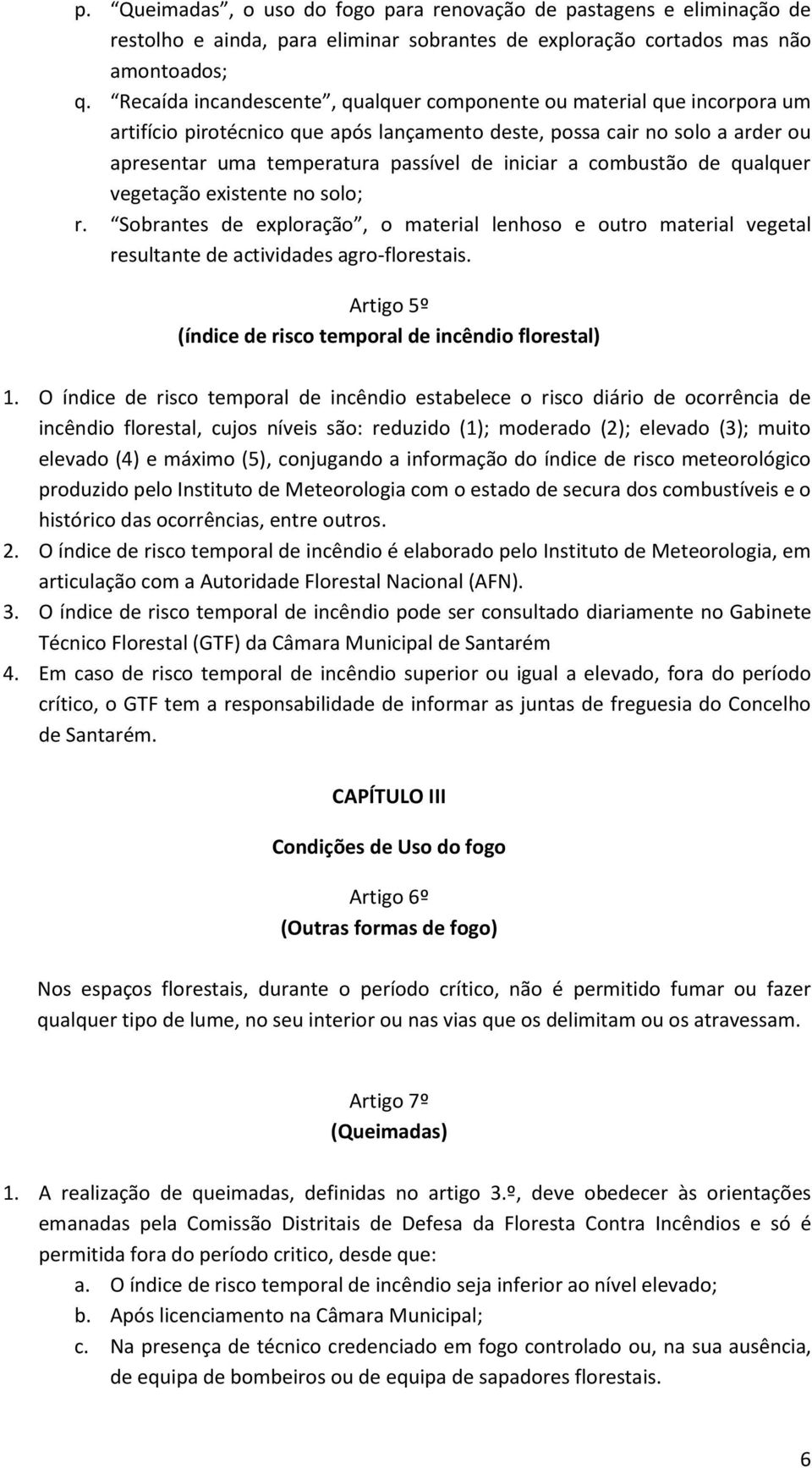 p. “Queimadas”, o uso do fogo para renovação de pastagens e eliminação de restolho e ainda, para eliminar sobrantes de exploração cortados mas não amontoados;
q. “Recaída incandescente”, qualquer componente ou material que incorpora um artifício pirotécnico que após lançamento deste, possa cair no solo a arder ou apresentar uma temperatura passível de iniciar a combustão de qualquer vegetação existente no solo;
r. “Sobrantes de exploração”, o material lenhoso e outro material vegetal resultante de actividades agro-florestais.

Artigo 5º
(índice de risco temporal de incêndio florestal)

1. O índice de risco temporal de incêndio estabelece o risco diário de ocorrência de incêndio florestal, cujos níveis são: reduzido (1); moderado (2); elevado (3); muito elevado (4) e máximo (5), conjugando a informação do índice de risco meteorológico produzido pelo Instituto de Meteorologia com o estado de secura dos combustíveis e o histórico das ocorrências, entre outros.
2. O índice de risco temporal de incêndio é elaborado pelo Instituto de Meteorologia, em articulação com a Autoridade Florestal Nacional (AFN).
3. O índice de risco temporal de incêndio pode ser consultado diariamente no Gabinete Técnico Florestal (GTF) da Câmara Municipal de Santarém
4. Em caso de risco temporal de incêndio superior ou igual a elevado, fora do período crítico, o GTF tem a responsabilidade de informar as juntas de freguesia do Concelho de Santarém.

CAPÍTULO III

Condições de Uso do fogo

Artigo 6º
(Outras formas de fogo)

Nos espaços florestais, durante o período crítico, não é permitido fumar ou fazer qualquer tipo de lume, no seu interior ou nas vias que os delimitam ou os atravessam.

Artigo 7º
(Queimadas)

1. A realização de queimadas, definidas no artigo 3.º, deve obedecer às orientações emanadas pela Comissão Distritais de Defesa da Floresta Contra Incêndios e só é permitida fora do período critico, desde que:
a. O índice de risco temporal de incêndio seja inferior ao nível elevado;
b. Após licenciamento na Câmara Municipal;
c. Na presença de técnico credenciado em fogo controlado ou, na sua ausência, de equipa de bombeiros ou de equipa de sapadores florestais.

6